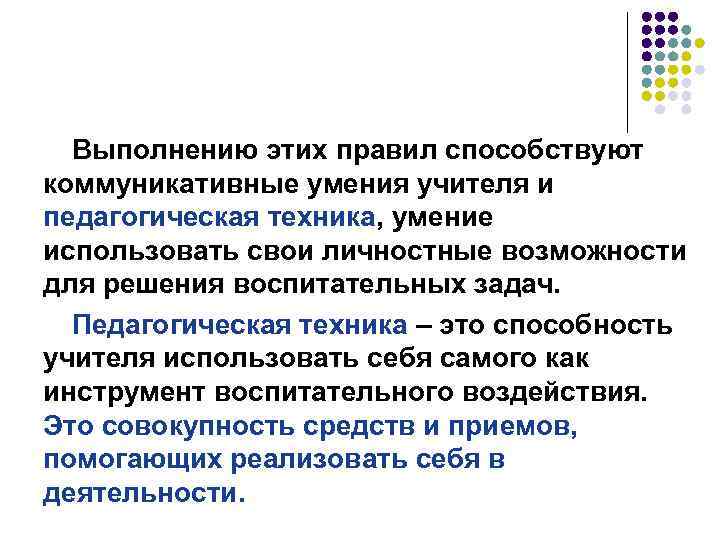 Выполнению этих правил способствуют коммуникативные умения учителя и педагогическая техника, умение использовать свои личностные возможности для решения воспитательных задач.

Педагогическая техника – это способность учителя использовать себя самого как инструмент воспитательного воздействия. Это совокупность средств и приемов, помогающих реализовать себя в деятельности.